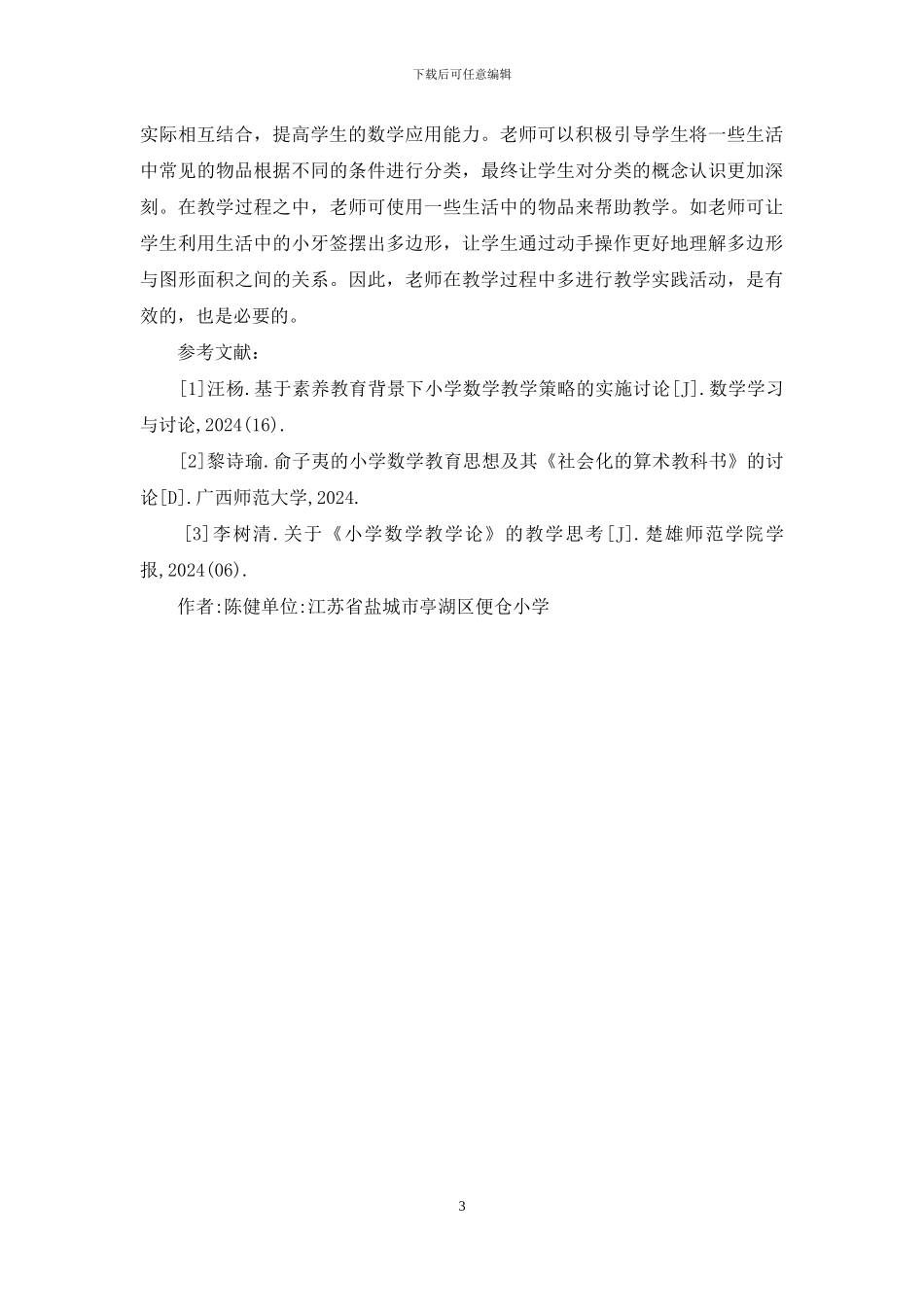 下载后可任意编辑

实际相互结合，提高学生的数学应用能力。老师可以积极引导学生将一些生活中常见的物品根据不同的条件进行分类，最终让学生对分类的概念认识更加深刻。在教学过程之中，老师可使用一些生活中的物品来帮助教学。如老师可让学生利用生活中的小牙签摆出多边形，让学生通过动手操作更好地理解多边形与图形面积之间的关系。因此，老师在教学过程中多进行教学实践活动，是有效的，也是必要的。

参考文献：

[1]汪杨.基于素养教育背景下小学数学教学策略的实施讨论[J].数学学习与讨论,2024(16).

[2]黎诗瑜.俞子夷的小学数学教育思想及其《社会化的算术教科书》的讨论[D].广西师范大学,2024.

[3]李树清.关于《小学数学教学论》的教学思考[J].楚雄师范学院学报,2024(06).

作者:陈健单位:江苏省盐城市亭湖区便仓小学

3